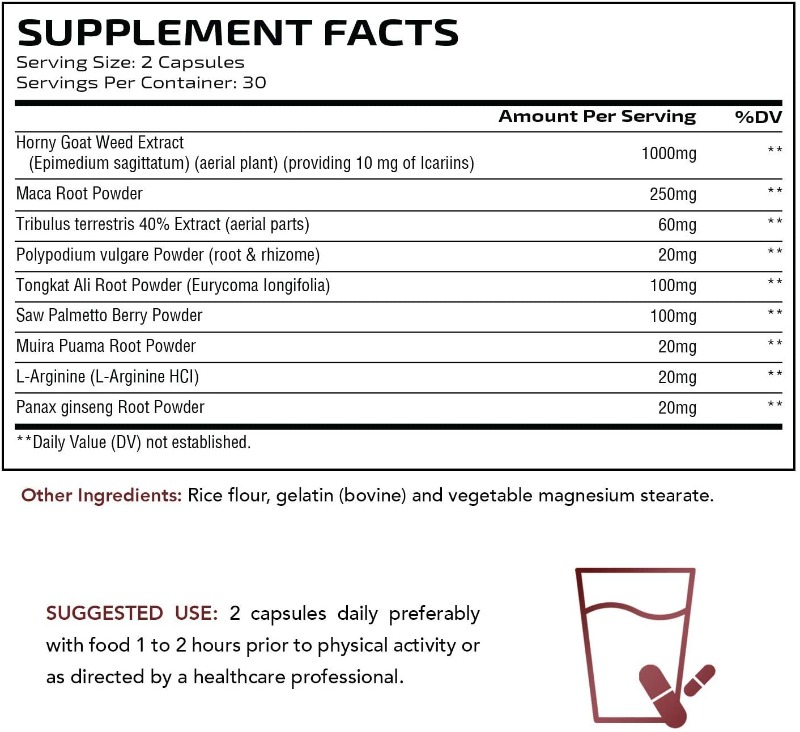 SUPPLEMENT FACTS
Serving Size: 2 Capsules
Servings Per Container: 30

| | Amount Per Serving | %DV |
|---|---|---|
| Horny Goat Weed Extract (Epimedium sagittatum) (aerial plant) (providing 10 mg of Icariins) | 1000mg | ** |
| Maca Root Powder | 250mg | ** |
| Tribulus terrestris 40% Extract (aerial parts) | 60mg | ** |
| Polypodium vulgare Powder (root & rhizome) | 20mg | ** |
| Tongkat Ali Root Powder (Eurycoma longifolia) | 100mg | ** |
| Saw Palmetto Berry Powder | 100mg | ** |
| Muira Puama Root Powder | 20mg | ** |
| L-Arginine (L-Arginine HCl) | 20mg | ** |
| Panax ginseng Root Powder | 20mg | ** |

**Daily Value (DV) not established.

Other Ingredients: Rice flour, gelatin (bovine) and vegetable magnesium stearate.

SUGGESTED USE: 2 capsules daily preferably with food 1 to 2 hours prior to physical activity or as directed by a healthcare professional.